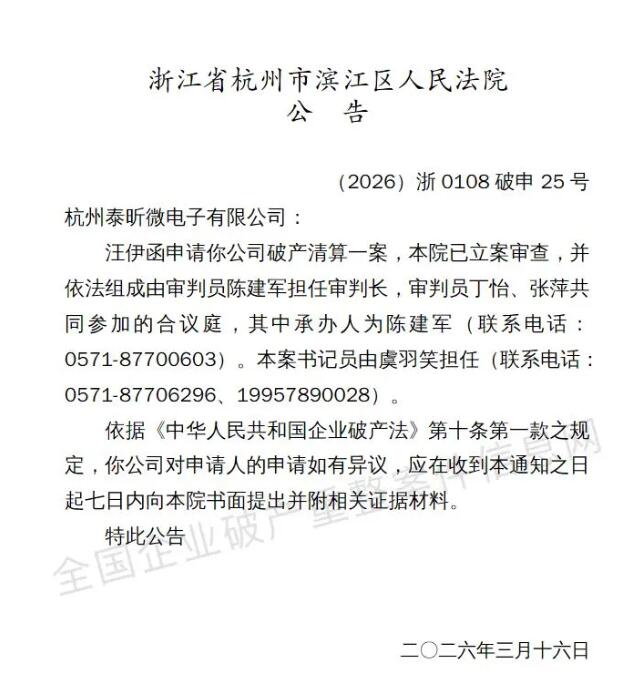 浙江省杭州市滨江区人民法院
公　告

（2026）浙 0108 破申 25 号

杭州泰昕微电子有限公司：

汪伊函申请你公司破产清算一案，本院已立案审查，并依法组成由审判员陈建军担任审判长，审判员丁怡、张萍共同参加的合议庭，其中承办人为陈建军（联系电话：0571-87700603）。本案书记员由虞羽笑担任（联系电话：0571-87706296、19957890028）。

依据《中华人民共和国企业破产法》第十条第一款之规定，你公司对申请人的申请如有异议，应在收到本通知之日起七日内向本院书面提出并附相关证据材料。

特此公告

全国企业破产重整案件信息网

二〇二六年三月十六日